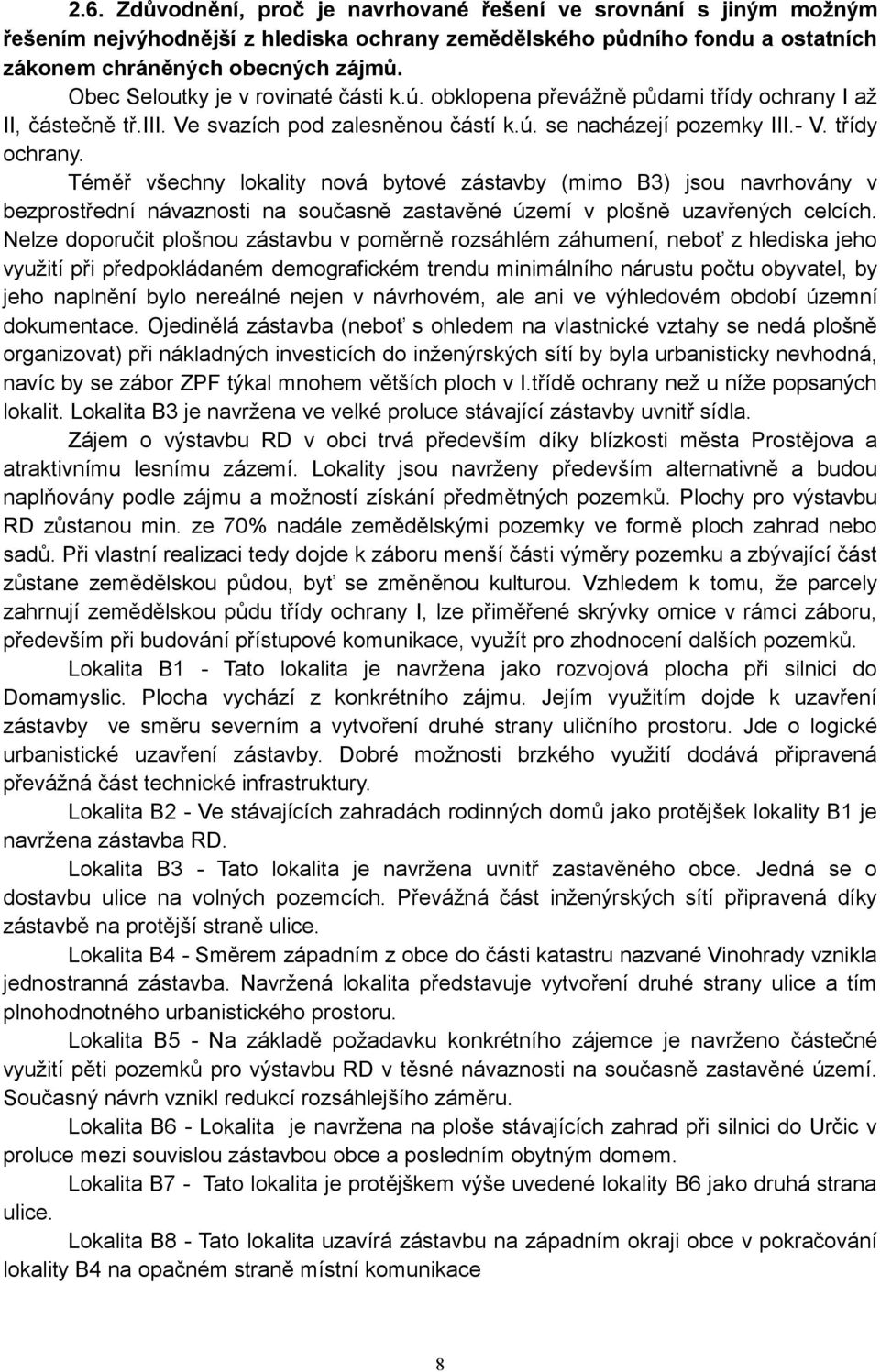 2.6. Zdůvodnění, proč je navrhované řešení ve srovnání s jiným možným řešením nejvýhodnější z hlediska ochrany zemědělského půdního fondu a ostatních zákonem chráněných obecných zájmů.

Obec Seloutky je v rovinaté části k.ú. obklopena převážně půdami třídy ochrany I až II, částečně tř.III. Ve svazích pod zalesněnou částí k.ú. se nacházejí pozemky III.- V. třídy ochrany.

Téměř všechny lokality nová bytové zástavby (mimo B3) jsou navrhovány v bezprostřední návaznosti na současně zastavěné území v plošně uzavřených celcích. Nelze doporučit plošnou zástavbu v poměrně rozsáhlém záhumení, neboť z hlediska jeho využití při předpokládaném demografickém trendu minimálního nárustu počtu obyvatel, by jeho naplnění bylo nereálné nejen v návrhovém, ale ani ve výhledovém období územní dokumentace. Ojedinělá zástavba (neboť s ohledem na vlastnické vztahy se nedá plošně organizovat) při nákladných investicích do inženýrských sítí by byla urbanisticky nevhodná, navíc by se zábor ZPF týkal mnohem větších ploch v I.třídě ochrany než u níže popsaných lokalit. Lokalita B3 je navržena ve velké proluce stávající zástavby uvnitř sídla.

Zájem o výstavbu RD v obci trvá především díky blízkosti města Prostějova a atraktivnímu lesnímu zázemí. Lokality jsou navrženy především alternativně a budou naplňovány podle zájmu a možností získání předmětných pozemků. Plochy pro výstavbu RD zůstanou min. ze 70% nadále zemědělskými pozemky ve formě ploch zahrad nebo sadů. Při vlastní realizaci tedy dojde k záboru menší části výměry pozemku a zbývající část zůstane zemědělskou půdou, byť se změněnou kulturou. Vzhledem k tomu, že parcely zahrnují zemědělskou půdu třídy ochrany I, lze přiměřené skrývky ornice v rámci záboru, především při budování přístupové komunikace, využít pro zhodnocení dalších pozemků.

Lokalita B1 - Tato lokalita je navržena jako rozvojová plocha při silnici do Domamyslic. Plocha vychází z konkrétního zájmu. Jejím využitím dojde k uzavření zástavby ve směru severním a vytvoření druhé strany uličního prostoru. Jde o logické urbanistické uzavření zástavby. Dobré možnosti brzkého využití dodává připravená převážná část technické infrastruktury.

Lokalita B2 - Ve stávajících zahradách rodinných domů jako protějšek lokality B1 je navržena zástavba RD.

Lokalita B3 - Tato lokalita je navržena uvnitř zastavěného obce. Jedná se o dostavbu ulice na volných pozemcích. Převážná část inženýrských sítí připravená díky zástavbě na protější straně ulice.

Lokalita B4 - Směrem západním z obce do části katastru nazvané Vinohrady vznikla jednostranná zástavba. Navržená lokalita představuje vytvoření druhé strany ulice a tím plnohodnotného urbanistického prostoru.

Lokalita B5 - Na základě požadavku konkrétního zájemce je navrženo částečné využití pěti pozemků pro výstavbu RD v těsné návaznosti na současně zastavěné území. Současný návrh vznikl redukcí rozsáhlejšího záměru.

Lokalita B6 - Lokalita je navržena na ploše stávajících zahrad při silnici do Určic v proluce mezi souvislou zástavbou obce a posledním obytným domem.

Lokalita B7 - Tato lokalita je protějškem výše uvedené lokality B6 jako druhá strana ulice.

Lokalita B8 - Tato lokalita uzavírá zástavbu na západním okraji obce v pokračování lokality B4 na opačném straně místní komunikace

8